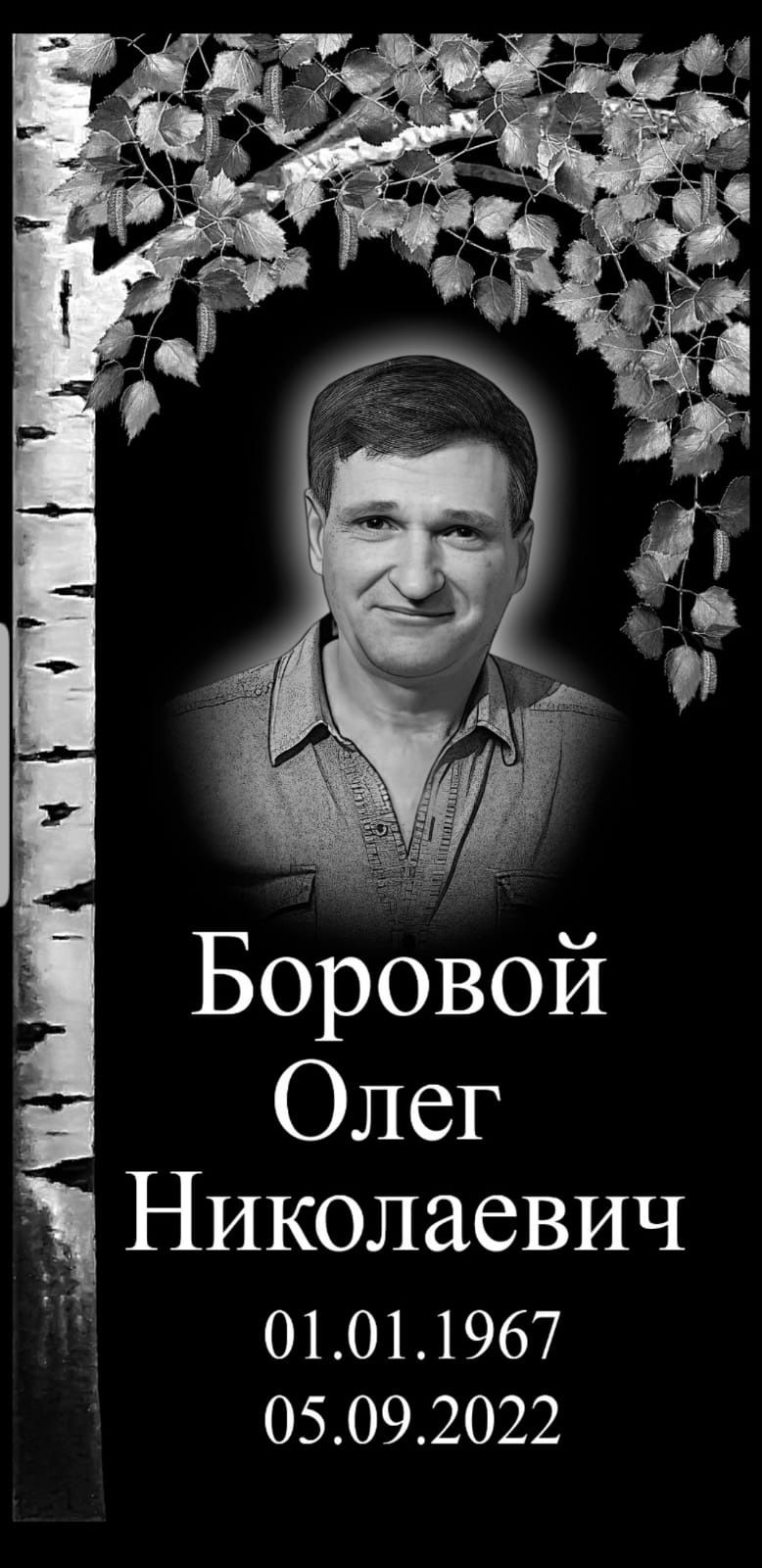 Боровой
Олег
Николаевич
01.01.1967
05.09.2022